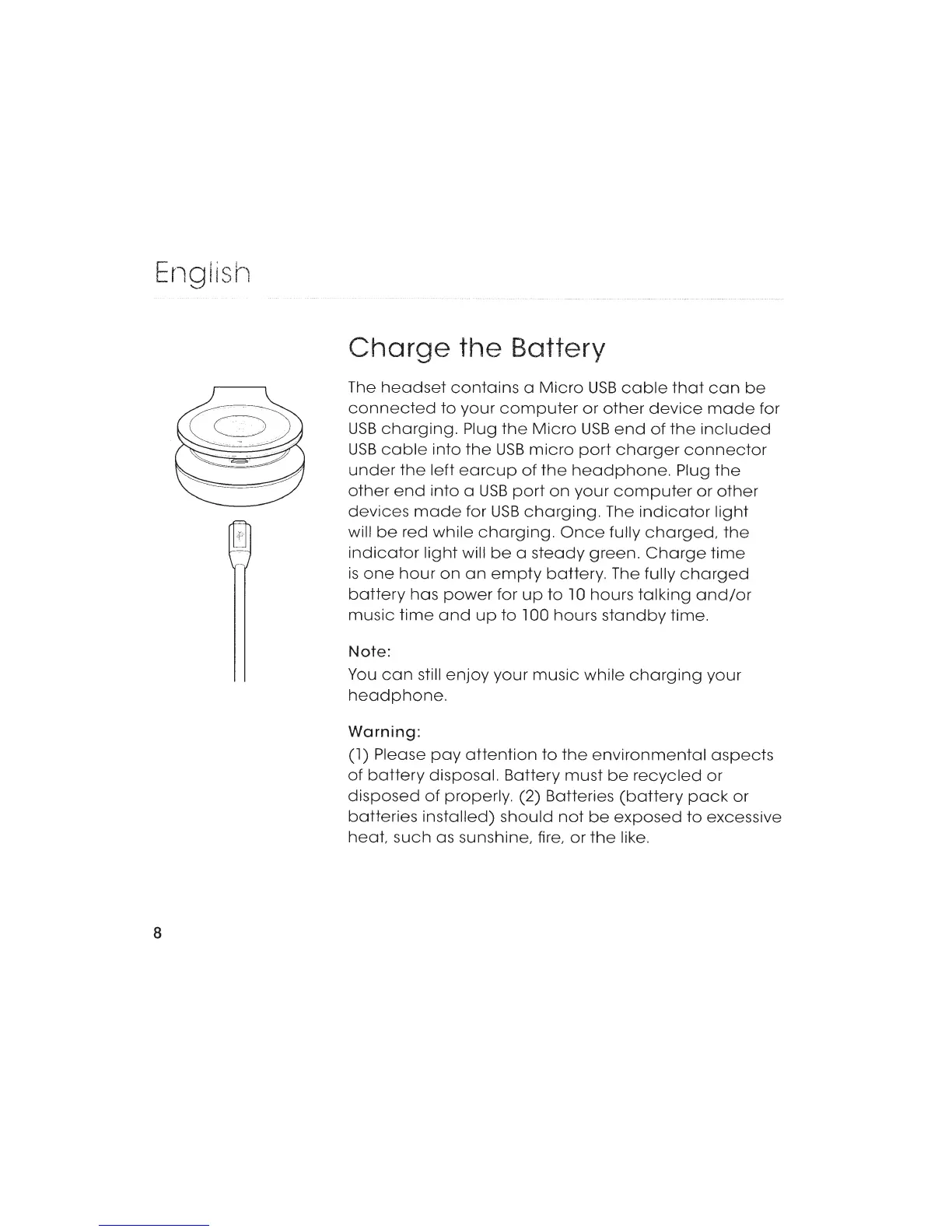 English

Charge the Battery

The headset contains a Micro USB cable that can be connected to your computer or other device made for USB charging. Plug the Micro USB end of the included USB cable into the USB micro port charger connector under the left earcup of the headphone. Plug the other end into a USB port on your computer or other devices made for USB charging. The indicator light will be red while charging. Once fully charged, the indicator light will be a steady green. Charge time is one hour on an empty battery. The fully charged battery has power for up to 10 hours talking and/or music time and up to 100 hours standby time.

Note:
You can still enjoy your music while charging your headphone.

Warning:
(1) Please pay attention to the environmental aspects of battery disposal. Battery must be recycled or disposed of properly. (2) Batteries (battery pack or batteries installed) should not be exposed to excessive heat, such as sunshine, fire, or the like.

8